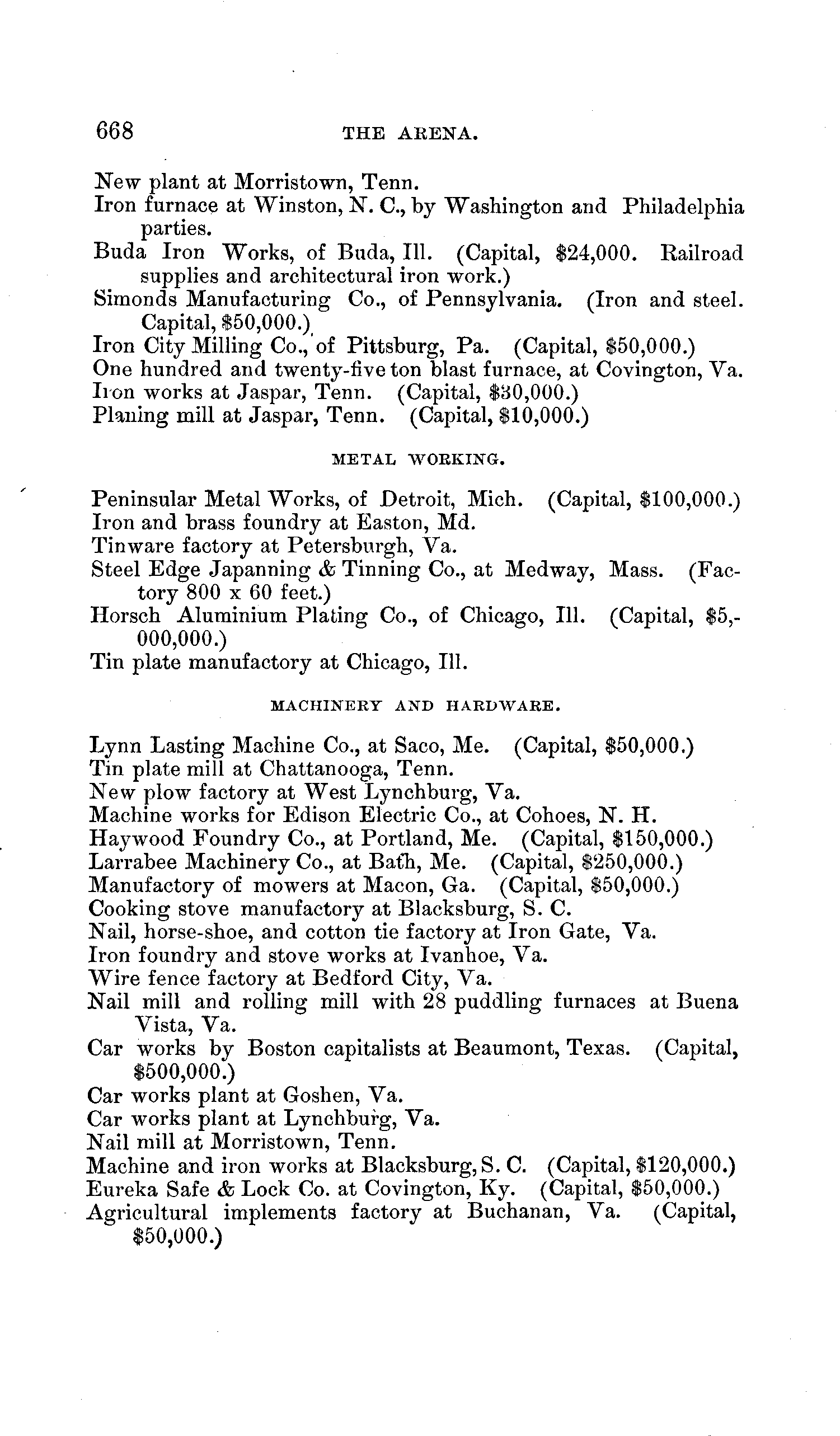 668 THE ARENA.

New plant at Morristown, Tenn.
Iron furnace at Winston, N. C., by Washington and Philadelphia parties.
Buda Iron Works, of Buda, Ill. (Capital, $24,000. Railroad supplies and architectural iron work.)
Simonds Manufacturing Co., of Pennsylvania. (Iron and steel. Capital, $50,000.)
Iron City Milling Co., of Pittsburg, Pa. (Capital, $50,000.)
One hundred and twenty-five ton blast furnace, at Covington, Va.
Iron works at Jaspar, Tenn. (Capital, $30,000.)
Planing mill at Jaspar, Tenn. (Capital, $10,000.)

METAL WORKING.

Peninsular Metal Works, of Detroit, Mich. (Capital, $100,000.)
Iron and brass foundry at Easton, Md.
Tinware factory at Petersburgh, Va.
Steel Edge Japanning & Tinning Co., at Medway, Mass. (Factory 800 x 60 feet.)
Horsch Aluminium Plating Co., of Chicago, Ill. (Capital, $5,000,000.)
Tin plate manufactory at Chicago, Ill.

MACHINERY AND HARDWARE.

Lynn Lasting Machine Co., at Saco, Me. (Capital, $50,000.)
Tin plate mill at Chattanooga, Tenn.
New plow factory at West Lynchburg, Va.
Machine works for Edison Electric Co., at Cohoes, N. H.
Haywood Foundry Co., at Portland, Me. (Capital, $150,000.)
Larrabee Machinery Co., at Bath, Me. (Capital, $250,000.)
Manufactory of mowers at Macon, Ga. (Capital, $50,000.)
Cooking stove manufactory at Blacksburg, S. C.
Nail, horse-shoe, and cotton tie factory at Iron Gate, Va.
Iron foundry and stove works at Ivanhoe, Va.
Wire fence factory at Bedford City, Va.
Nail mill and rolling mill with 28 puddling furnaces at Buena Vista, Va.
Car works by Boston capitalists at Beaumont, Texas. (Capital, $500,000.)
Car works plant at Goshen, Va.
Car works plant at Lynchburg, Va.
Nail mill at Morristown, Tenn.
Machine and iron works at Blacksburg, S. C. (Capital, $120,000.)
Eureka Safe & Lock Co. at Covington, Ky. (Capital, $50,000.)
Agricultural implements factory at Buchanan, Va. (Capital, $50,000.)